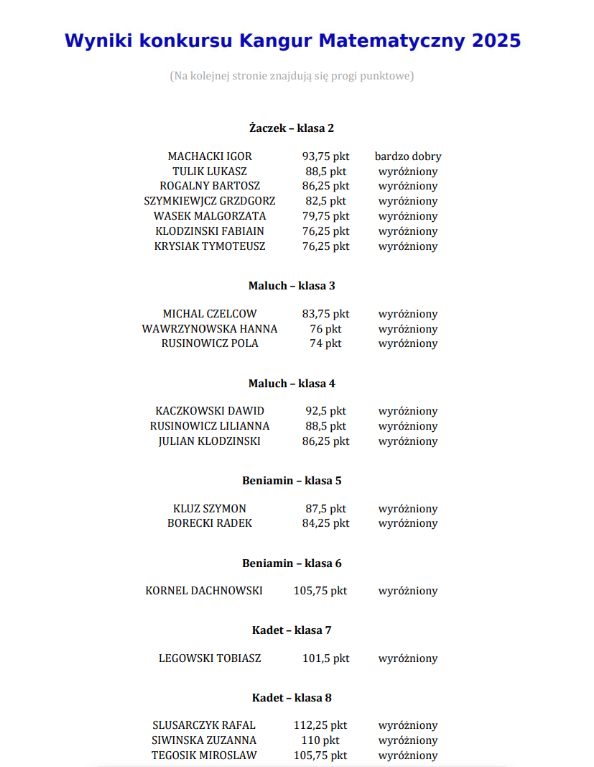 Wyniki konkursu Kangur Matematyczny 2025

(Na kolejnej stronie znajdują się progi punktowe)

Żaczek – klasa 2

| | | |
|---|---|---|
| MACHACKI IGOR | 93,75 pkt | bardzo dobry |
| TULIK LUKASZ | 88,5 pkt | wyróżniony |
| ROGALNY BARTOSZ | 86,25 pkt | wyróżniony |
| SZYMKIEWJCZ GRZDGORZ | 82,5 pkt | wyróżniony |
| WASEK MALGORZATA | 79,75 pkt | wyróżniony |
| KLODZINSKI FABIAIN | 76,25 pkt | wyróżniony |
| KRYSIAK TYMOTEUSZ | 76,25 pkt | wyróżniony |

Maluch – klasa 3

| | | |
|---|---|---|
| MICHAL CZELCOW | 83,75 pkt | wyróżniony |
| WAWRZYNOWSKA HANNA | 76 pkt | wyróżniony |
| RUSINOWICZ POLA | 74 pkt | wyróżniony |

Maluch – klasa 4

| | | |
|---|---|---|
| KACZKOWSKI DAWID | 92,5 pkt | wyróżniony |
| RUSINOWICZ LILIANNA | 88,5 pkt | wyróżniony |
| JULIAN KLODZINSKI | 86,25 pkt | wyróżniony |

Beniamin – klasa 5

| | | |
|---|---|---|
| KLUZ SZYMON | 87,5 pkt | wyróżniony |
| BORECKI RADEK | 84,25 pkt | wyróżniony |

Beniamin – klasa 6

| | | |
|---|---|---|
| KORNEL DACHNOWSKI | 105,75 pkt | wyróżniony |

Kadet – klasa 7

| | | |
|---|---|---|
| LEGOWSKI TOBIASZ | 101,5 pkt | wyróżniony |

Kadet – klasa 8

| | | |
|---|---|---|
| SLUSARCZYK RAFAL | 112,25 pkt | wyróżniony |
| SIWINSKA ZUZANNA | 110 pkt | wyróżniony |
| TEGOSIK MIROSLAW | 105,75 pkt | wyróżniony |